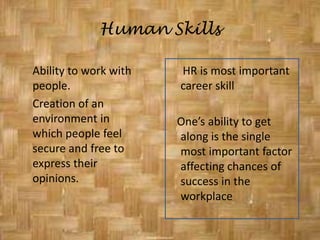 Human Skills

Ability to work with people.

Creation of an environment in which people feel secure and free to express their opinions.

HR is most important career skill

One's ability to get along is the single most important factor affecting chances of success in the workplace